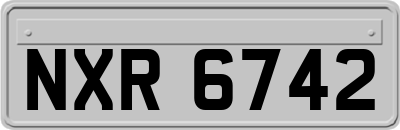 NXR 6742